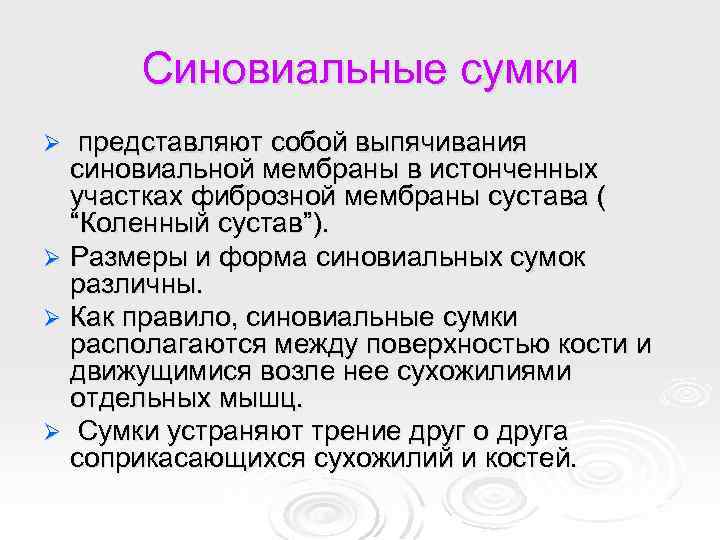 Синовиальные сумки

➢ представляют собой выпячивания синовиальной мембраны в истонченных участках фиброзной мембраны сустава ( “Коленный сустав”).

➢ Размеры и форма синовиальных сумок различны.

➢ Как правило, синовиальные сумки располагаются между поверхностью кости и движущимися возле нее сухожилиями отдельных мышц.

➢ Сумки устраняют трение друг о друга соприкасающихся сухожилий и костей.